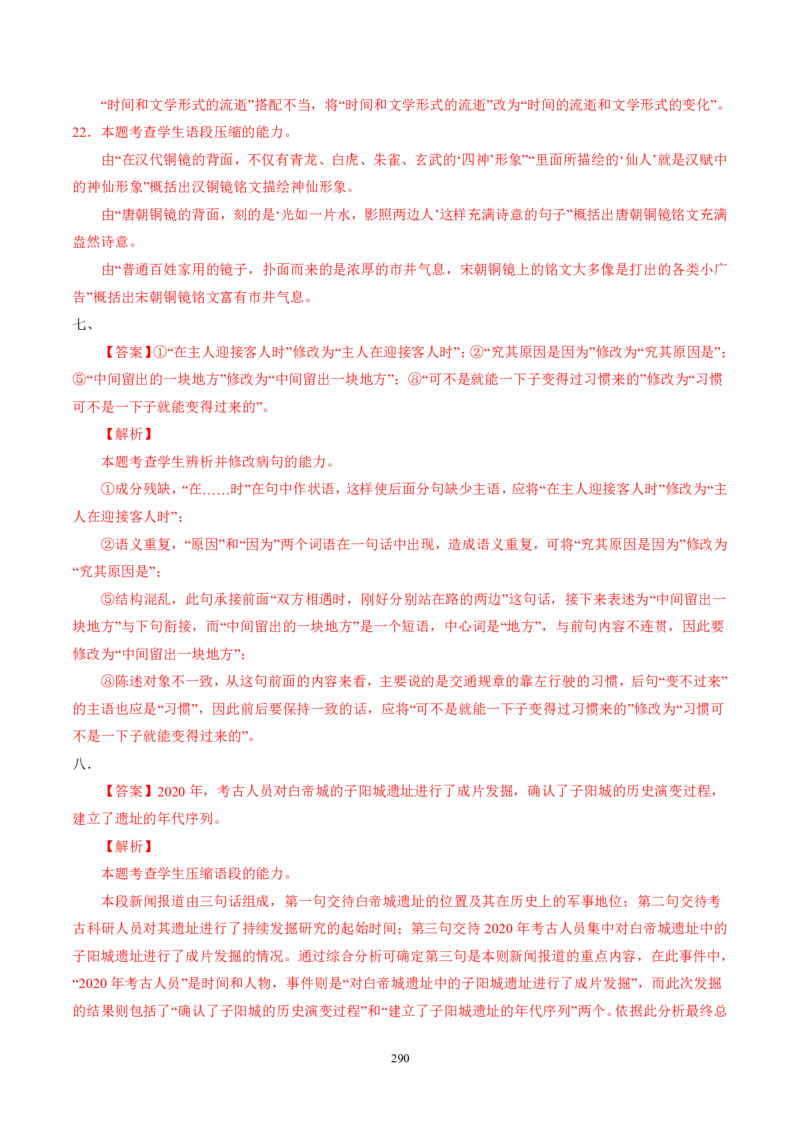 “时间和文学形式的流逝”搭配不当，将“时间和文学形式的流逝”改为“时间的流逝和文学形式的变化”。

22．本题考查学生语段压缩的能力。

由“在汉代铜镜的背面，不仅有青龙、白虎、朱雀、玄武的‘四神’形象”“里面所描绘的‘仙人’就是汉赋中的神仙形象”概括出汉铜镜铭文描绘神仙形象。

由“唐朝铜镜的背面，刻的是‘光如一片水，影照两边人’这样充满诗意的句子”概括出唐朝铜镜铭文充满盎然诗意。

由“普通百姓家用的镜子，扑面而来的是浓厚的市井气息，宋朝铜镜上的铭文大多像是打出的各类小广告”概括出宋朝铜镜铭文富有市井气息。

七、

【答案】①“在主人迎接客人时”修改为“主人在迎接客人时”；②“究其原因是因为”修改为“究其原因是”；⑤“中间留出的一块地方”修改为“中间留出一块地方”；⑧“可不是就能一下子变得过习惯来的”修改为“习惯可不是一下子就能变得过来的”。

【解析】

本题考查学生辨析并修改病句的能力。

①成分残缺，“在……时”在句中作状语，这样使后面分句缺少主语，应将“在主人迎接客人时”修改为“主人在迎接客人时”；

②语义重复，“原因”和“因为”两个词语在一句话中出现，造成语义重复，可将“究其原因是因为”修改为“究其原因是”；

⑤结构混乱，此句承接前面“双方相遇时，刚好分别站在路的两边”这句话，接下来表述为“中间留出一块地方”与下句衔接，而“中间留出的一块地方”是一个短语，中心词是“地方”，与前句内容不连贯，因此要修改为“中间留出一块地方”；

⑧陈述对象不一致，从这句前面的内容来看，主要说的是交通规章的靠左行驶的习惯，后句“变不过来”的主语也应是“习惯”，因此前后要保持一致的话，应将“可不是就能一下子变得过习惯来的”修改为“习惯可不是一下子就能变得过来的”。

八．

【答案】2020 年，考古人员对白帝城的子阳城遗址进行了成片发掘，确认了子阳城的历史演变过程，建立了遗址的年代序列。

【解析】

本题考查学生压缩语段的能力。

本段新闻报道由三句话组成，第一句交待白帝城遗址的位置及其在历史上的军事地位；第二句交待考古科研人员对其遗址进行了持续发掘研究的起始时间；第三句交待 2020 年考古人员集中对白帝城遗址中的子阳城遗址进行了成片发掘的情况。通过综合分析可确定第三句是本则新闻报道的重点内容，在此事件中，“2020 年考古人员”是时间和人物，事件则是“对白帝城遗址中的子阳城遗址进行了成片发掘”，而此次发掘的结果则包括了“确认了子阳城的历史演变过程”和“建立了子阳城遗址的年代序列”两个。依据此分析最终总

290